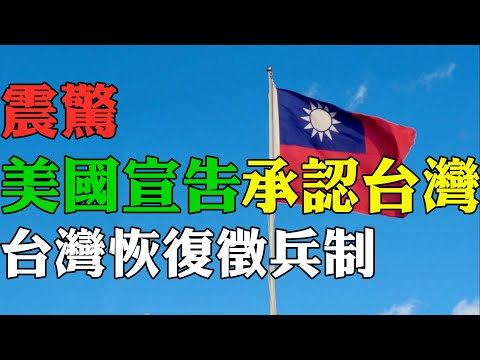 震驚

美國宣告承認台灣

台灣恢復徵兵制